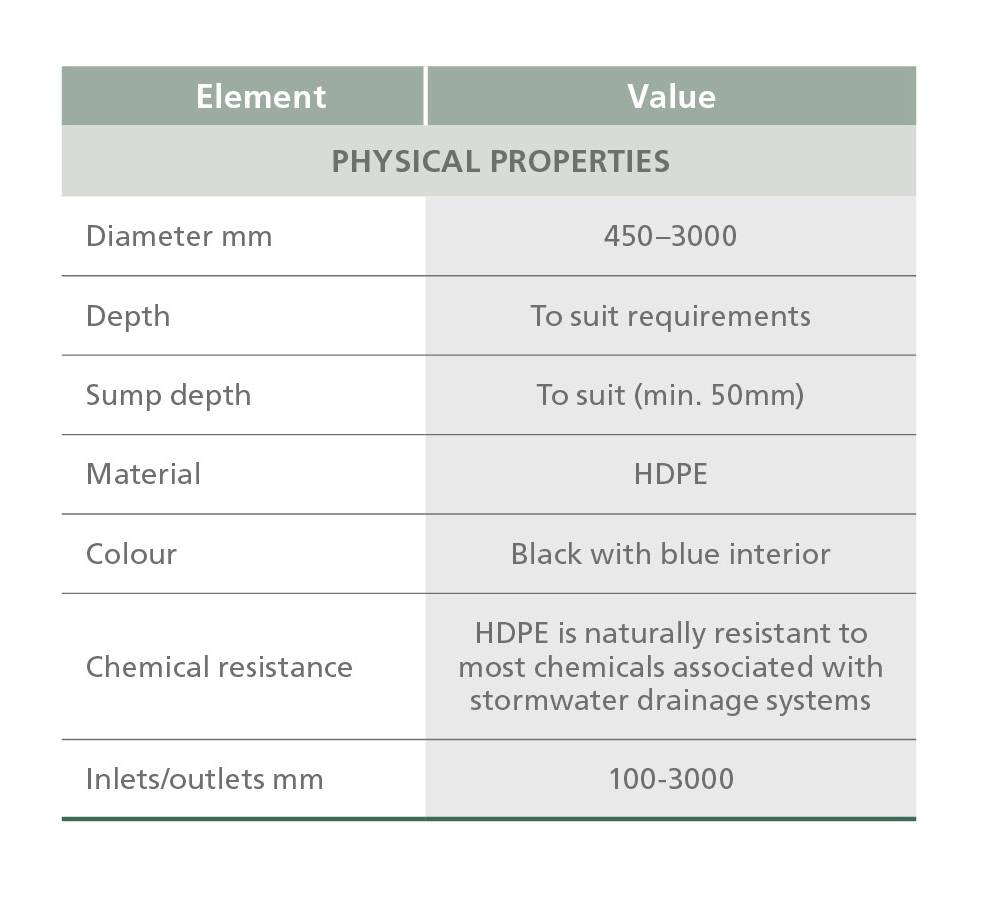 | Element | Value |
|---|---|
| PHYSICAL PROPERTIES | |
| Diameter mm | 450–3000 |
| Depth | To suit requirements |
| Sump depth | To suit (min. 50mm) |
| Material | HDPE |
| Colour | Black with blue interior |
| Chemical resistance | HDPE is naturally resistant to most chemicals associated with stormwater drainage systems |
| Inlets/outlets mm | 100-3000 |